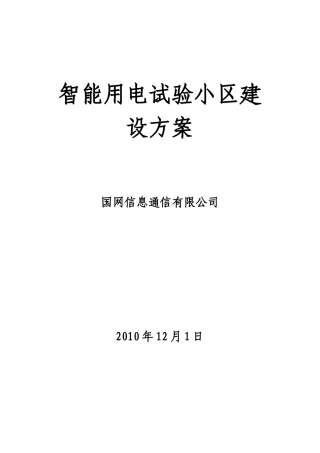 智能用电试验小区建设方案

国网信息通信有限公司

2010 年 12 月 1 日